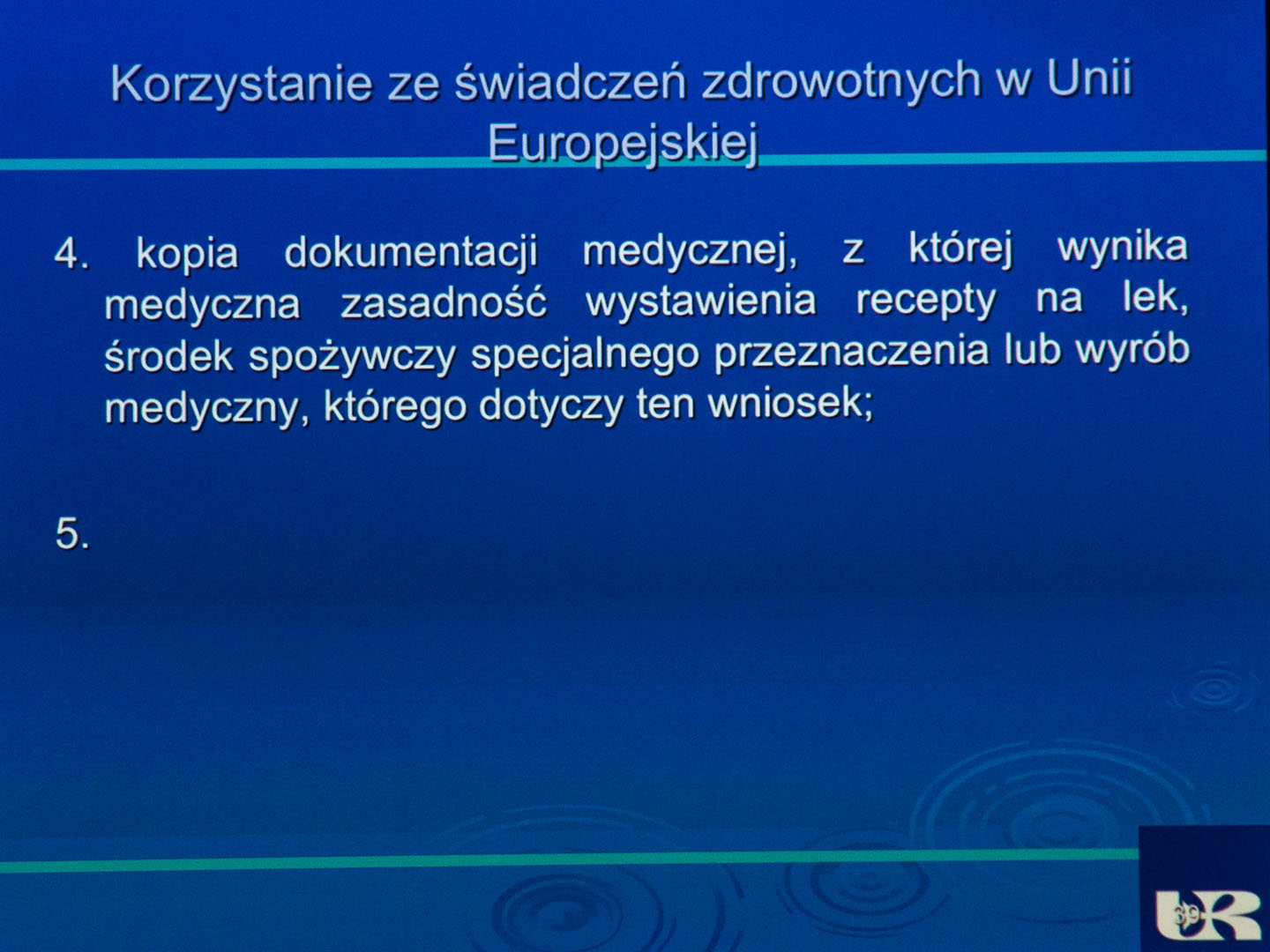 Korzystanie ze świadczeń zdrowotnych w Unii Europejskiej

4. kopia dokumentacji medycznej, z której wynika medyczna zasadność wystawienia recepty na lek, środek spożywczy specjalnego przeznaczenia lub wyrób medyczny, którego dotyczy ten wniosek;

5.

39

UR